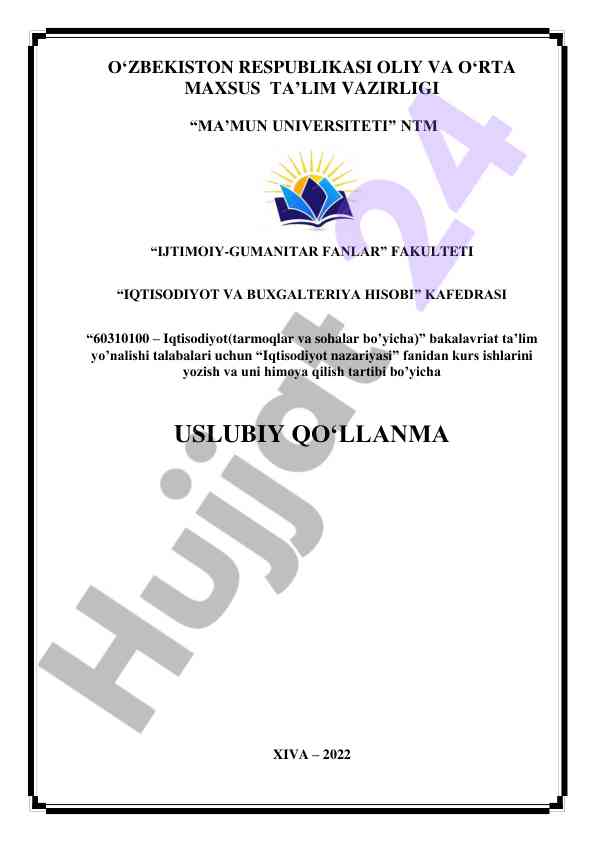 O‘ZBEKISTON RESPUBLIKASI OLIY VA O‘RTA MAXSUS TA’LIM VAZIRLIGI

“MA’MUN UNIVERSITETI” NTM

“IJTIMOIY-GUMANITAR FANLAR” FAKULTETI

“IQTISODIYOT VA BUXGALTERIYA HISOBI” KAFEDRASI

“60310100 – Iqtisodiyot(tarmoqlar va sohalar bo’yicha)” bakalavriat ta’lim yo’nalishi talabalari uchun “Iqtisodiyot nazariyasi” fanidan kurs ishlarini yozish va uni himoya qilish tartibi bo’yicha

USLUBIY QO‘LLANMA

XIVA – 2022

Hujjat 24